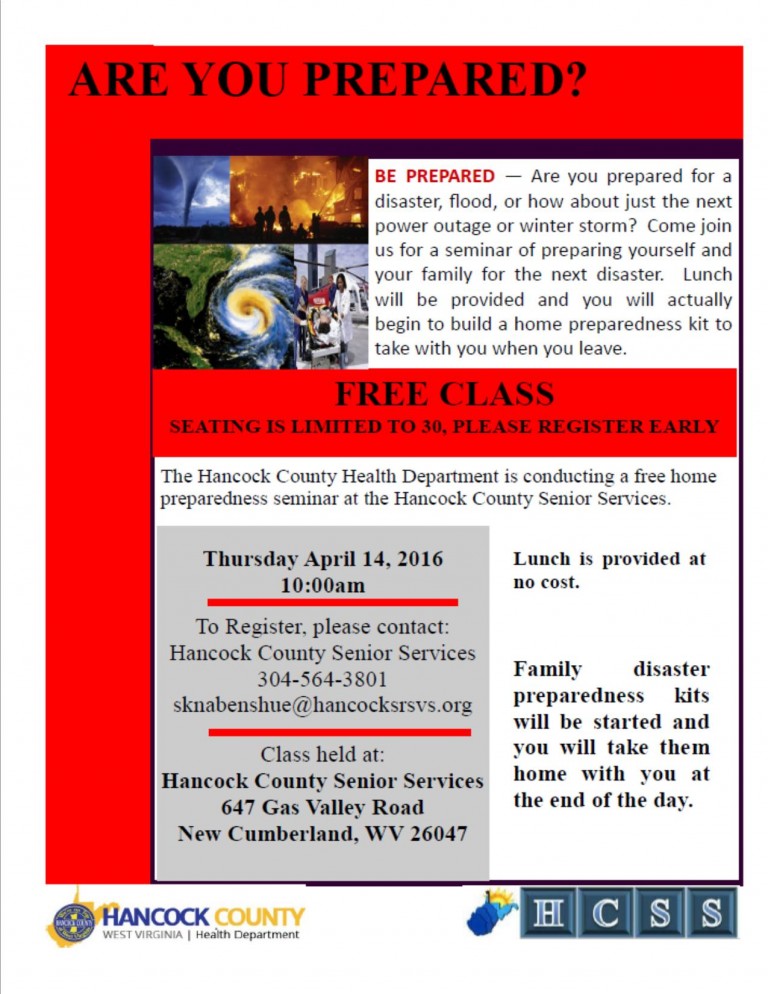 ARE YOU PREPARED?

BE PREPARED — Are you prepared for a disaster, flood, or how about just the next power outage or winter storm? Come join us for a seminar of preparing yourself and your family for the next disaster. Lunch will be provided and you will actually begin to build a home preparedness kit to take with you when you leave.

FREE CLASS
SEATING IS LIMITED TO 30, PLEASE REGISTER EARLY

The Hancock County Health Department is conducting a free home preparedness seminar at the Hancock County Senior Services.

Thursday April 14, 2016
10:00am

To Register, please contact:
Hancock County Senior Services
304-564-3801
sknabenshue@hancocksrsvs.org

Class held at:
Hancock County Senior Services
647 Gas Valley Road
New Cumberland, WV 26047

Lunch is provided at no cost.

Family disaster preparedness kits will be started and you will take them home with you at the end of the day.

HANCOCK COUNTY
WEST VIRGINIA | Health Department

H C S S